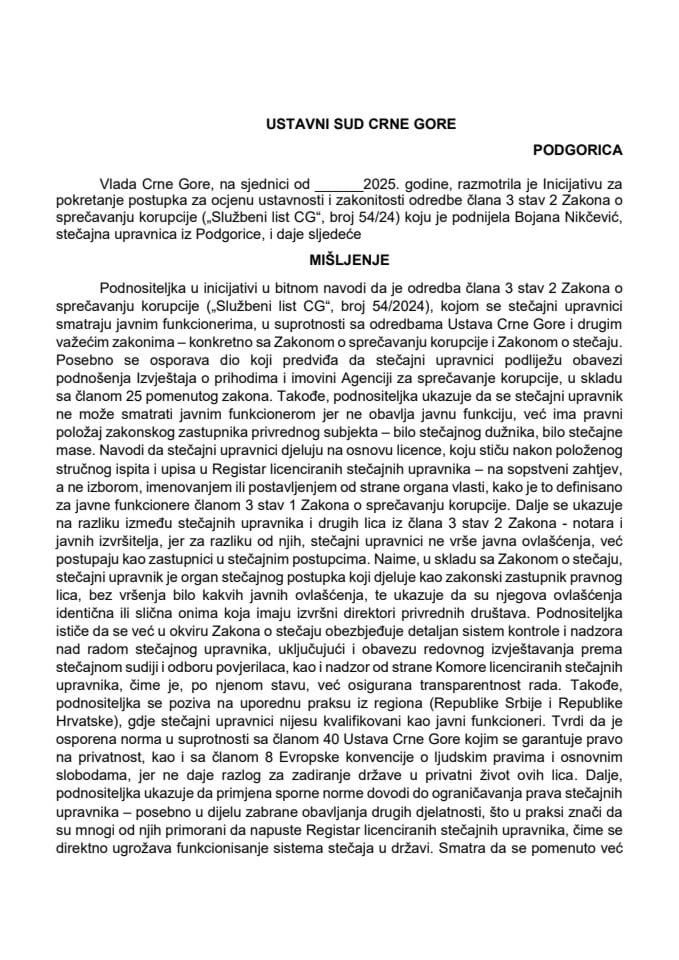 USTAVNI SUD CRNE GORE

PODGORICA

Vlada Crne Gore, na sjednici od ______2025. godine, razmotrila je Inicijativu za pokretanje postupka za ocjenu ustavnosti i zakonitosti odredbe člana 3 stav 2 Zakona o sprečavanju korupcije („Službeni list CG“, broj 54/24) koju je podnijela Bojana Nikčević, stečajna upravnica iz Podgorice, i daje sljedeće

MIŠLJENJE

Podnositeljka u inicijativi u bitnom navodi da je odredba člana 3 stav 2 Zakona o sprečavanju korupcije („Službeni list CG“, broj 54/2024), kojom se stečajni upravnici smatraju javnim funkcionerima, u suprotnosti sa odredbama Ustava Crne Gore i drugim važećim zakonima – konkretno sa Zakonom o sprečavanju korupcije i Zakonom o stečaju. Posebno se osporava dio koji predviđa da stečajni upravnici podliježu obavezi podnošenja Izvještaja o prihodima i imovini Agenciji za sprečavanje korupcije, u skladu sa članom 25 pomenutog zakona. Takođe, podnositeljka ukazuje da se stečajni upravnik ne može smatrati javnim funkcionerom jer ne obavlja javnu funkciju, već ima pravni položaj zakonskog zastupnika privrednog subjekta – bilo stečajnog dužnika, bilo stečajne mase. Navodi da stečajni upravnici djeluju na osnovu licence, koju stiču nakon položenog stručnog ispita i upisa u Registar licenciranih stečajnih upravnika – na sopstveni zahtjev, a ne izborom, imenovanjem ili postavljenjem od strane organa vlasti, kako je to definisano za javne funkcionere članom 3 stav 1 Zakona o sprečavanju korupcije. Dalje se ukazuje na razliku između stečajnih upravnika i drugih lica iz člana 3 stav 2 Zakona - notara i javnih izvršitelja, jer za razliku od njih, stečajni upravnici ne vrše javna ovlašćenja, već postupaju kao zastupnici u stečajnim postupcima. Naime, u skladu sa Zakonom o stečaju, stečajni upravnik je organ stečajnog postupka koji djeluje kao zakonski zastupnik pravnog lica, bez vršenja bilo kakvih javnih ovlašćenja, te ukazuje da su njegova ovlašćenja identična ili slična onima koja imaju izvršni direktori privrednih društava. Podnositeljka ističe da se već u okviru Zakona o stečaju obezbjeđuje detaljan sistem kontrole i nadzora nad radom stečajnog upravnika, uključujući i obavezu redovnog izvještavanja prema stečajnom sudiji i odboru povjerilaca, kao i nadzor od strane Komore licenciranih stečajnih upravnika, čime je, po njenom stavu, već osigurana transparentnost rada. Takođe, podnositeljka se poziva na uporednu praksu iz regiona (Republike Srbije i Republike Hrvatske), gdje stečajni upravnici nijesu kvalifikovani kao javni funkcioneri. Tvrdi da je osporena norma u suprotnosti sa članom 40 Ustava Crne Gore kojim se garantuje pravo na privatnost, kao i sa članom 8 Evropske konvencije o ljudskim pravima i osnovnim slobodama, jer ne daje razlog za zadiranje države u privatni život ovih lica. Dalje, podnositeljka ukazuje da primjena sporne norme dovodi do ograničavanja prava stečajnih upravnika – posebno u dijelu zabrane obavljanja drugih djelatnosti, što u praksi znači da su mnogi od njih primorani da napuste Registar licenciranih stečajnih upravnika, čime se direktno ugrožava funkcionisanje sistema stečaja u državi. Smatra da se pomenuto već